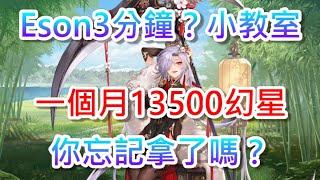 Eson3分鐘？小教室

一個月13500幻星

你忘記拿了嗎？